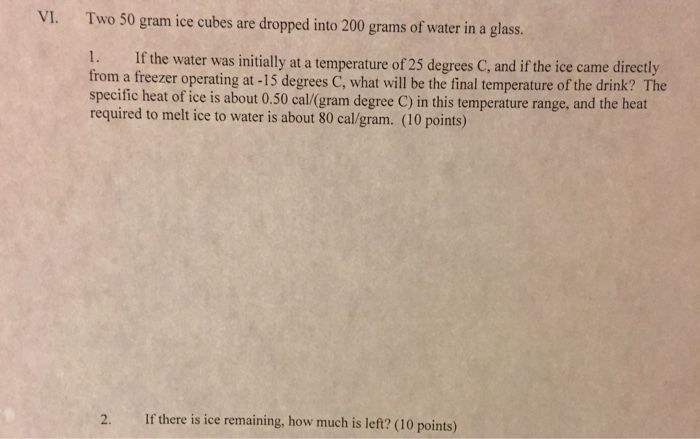 VI. Two 50 gram ice cubes are dropped into 200 grams of water in a glass.

1. If the water was initially at a temperature of 25 degrees C, and if the ice came directly from a freezer operating at -15 degrees C, what will be the final temperature of the drink? The specific heat of ice is about 0.50 cal/(gram degree C) in this temperature range, and the heat required to melt ice to water is about 80 cal/gram. (10 points)

2. If there is ice remaining, how much is left? (10 points)